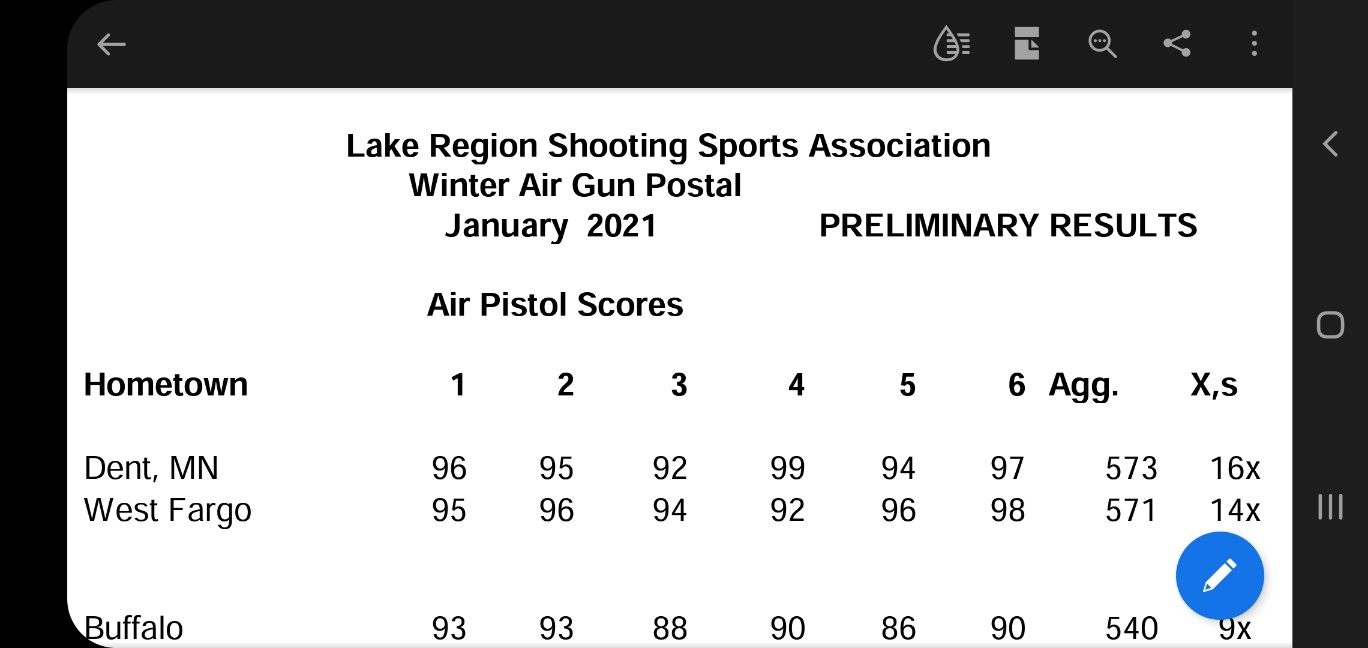 Lake Region Shooting Sports Association
Winter Air Gun Postal
January 2021 PRELIMINARY RESULTS

Air Pistol Scores

| Hometown | 1 | 2 | 3 | 4 | 5 | 6 | Agg. | X,s |
|---|---|---|---|---|---|---|---|---|
| Dent, MN | 96 | 95 | 92 | 99 | 94 | 97 | 573 | 16x |
| West Fargo | 95 | 96 | 94 | 92 | 96 | 98 | 571 | 14x |
| Buffalo | 93 | 93 | 88 | 90 | 86 | 90 | 540 | 9x |